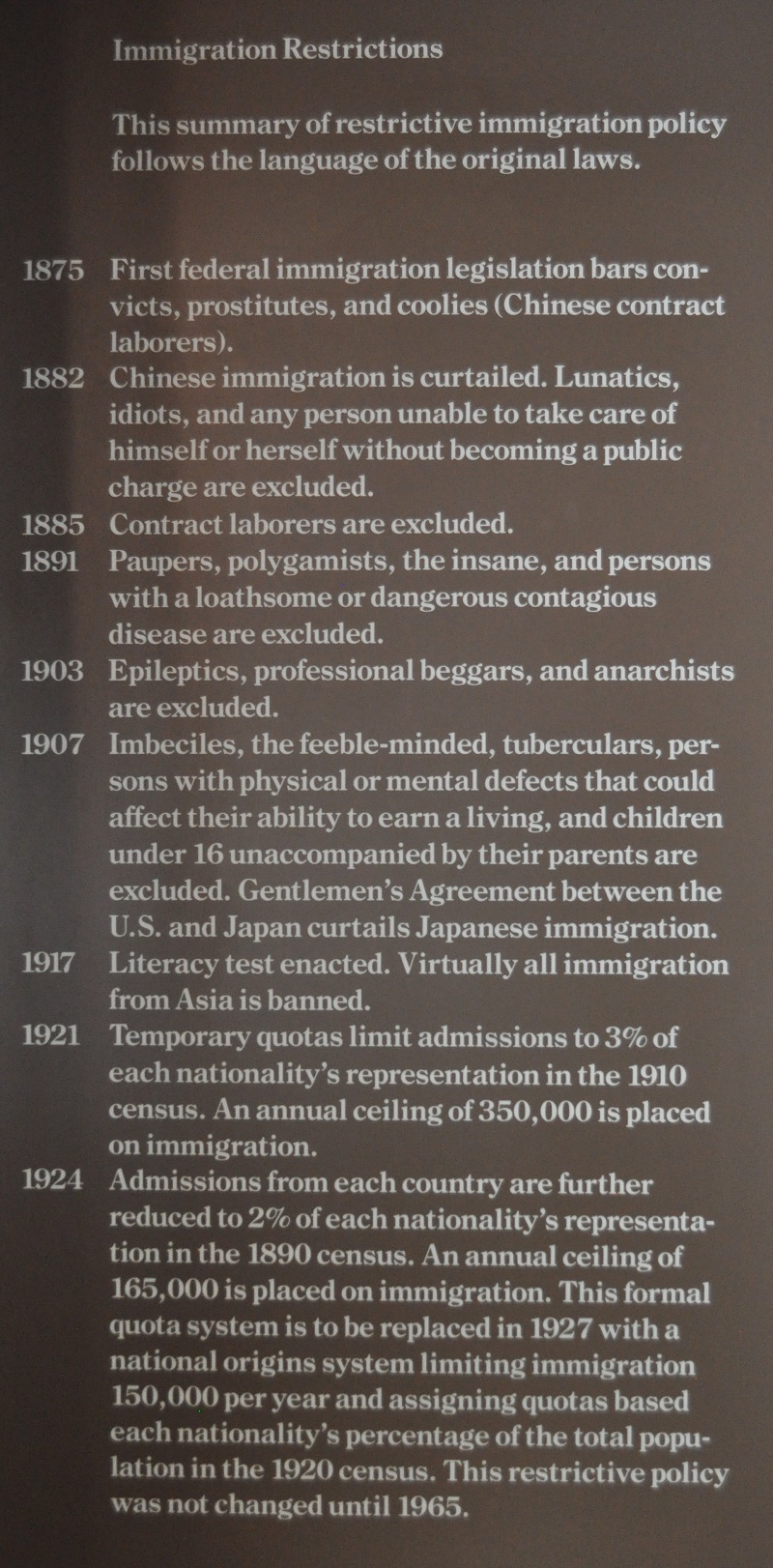 Immigration Restrictions

This summary of restrictive immigration policy follows the language of the original laws.

1875 First federal immigration legislation bars convicts, prostitutes, and coolies (Chinese contract laborers).

1882 Chinese immigration is curtailed. Lunatics, idiots, and any person unable to take care of himself or herself without becoming a public charge are excluded.

1885 Contract laborers are excluded.

1891 Paupers, polygamists, the insane, and persons with a loathsome or dangerous contagious disease are excluded.

1903 Epileptics, professional beggars, and anarchists are excluded.

1907 Imbeciles, the feeble-minded, tuberculars, persons with physical or mental defects that could affect their ability to earn a living, and children under 16 unaccompanied by their parents are excluded. Gentlemen's Agreement between the U.S. and Japan curtails Japanese immigration.

1917 Literacy test enacted. Virtually all immigration from Asia is banned.

1921 Temporary quotas limit admissions to 3% of each nationality's representation in the 1910 census. An annual ceiling of 350,000 is placed on immigration.

1924 Admissions from each country are further reduced to 2% of each nationality's representation in the 1890 census. An annual ceiling of 165,000 is placed on immigration. This formal quota system is to be replaced in 1927 with a national origins system limiting immigration 150,000 per year and assigning quotas based each nationality's percentage of the total population in the 1920 census. This restrictive policy was not changed until 1965.